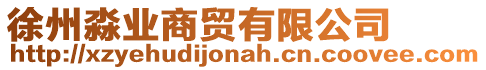 徐州淼业商贸有限公司
http://xzyehudijonah.cn.coovee.com